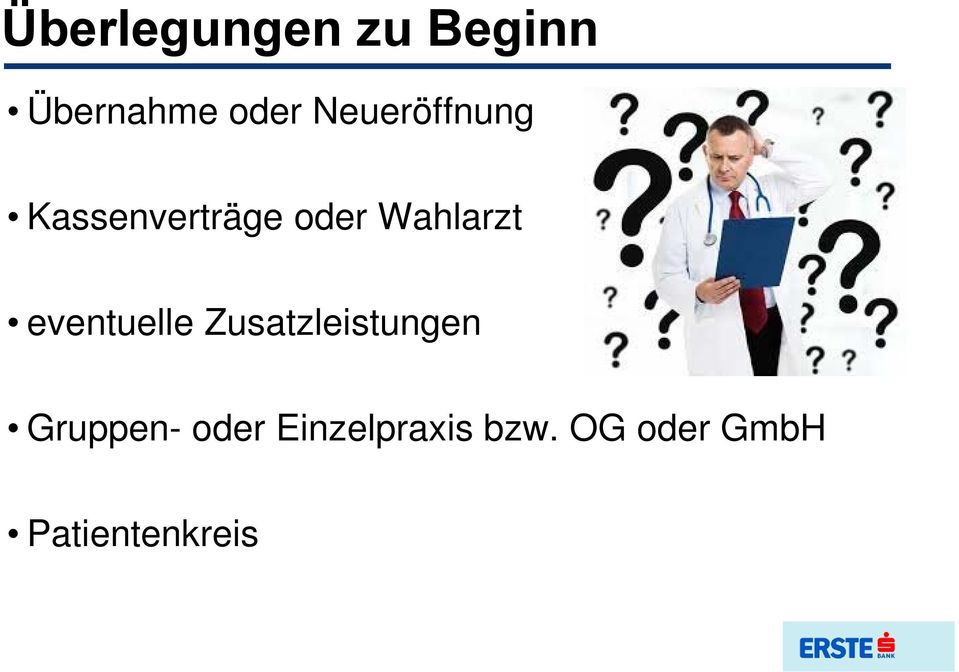 Überlegungen zu Beginn

• Übernahme oder Neueröffnung

• Kassenverträge oder Wahlarzt

• eventuelle Zusatzleistungen

• Gruppen- oder Einzelpraxis bzw. OG oder GmbH

• Patientenkreis

ERSTE BANK